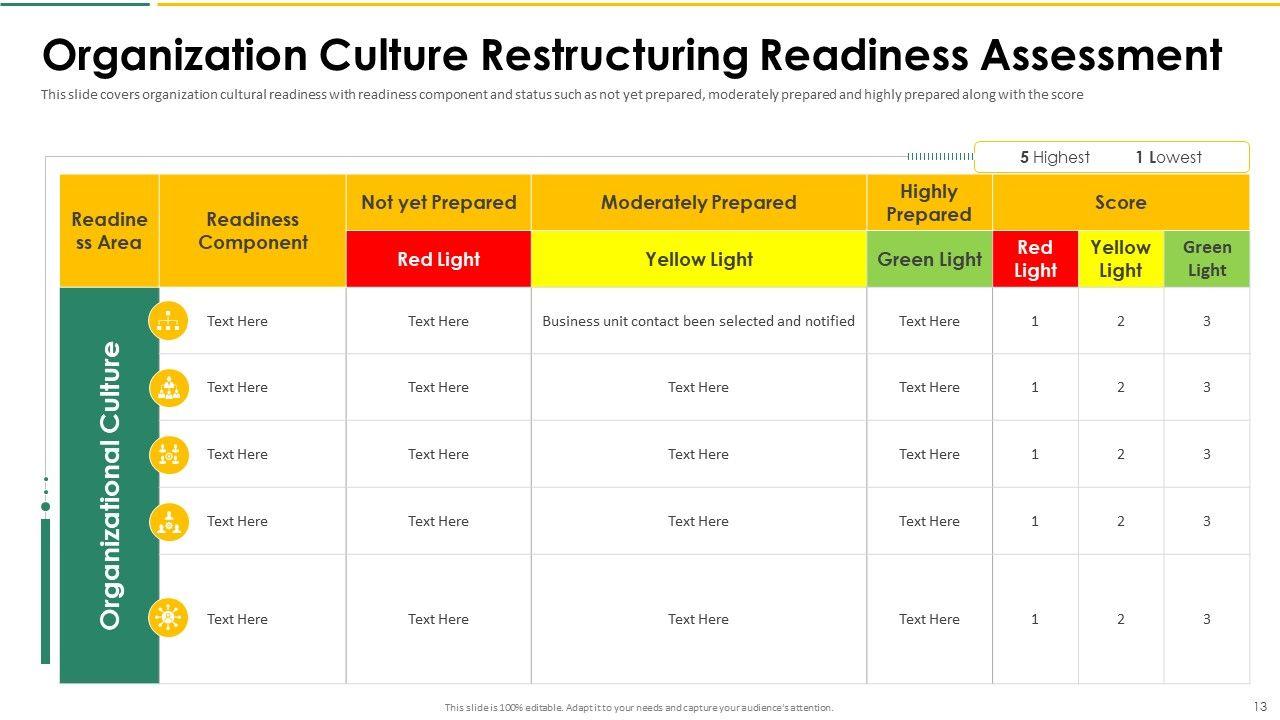 Organization Culture Restructuring Readiness Assessment

This slide covers organization cultural readiness with readiness component and status such as not yet prepared, moderately prepared and highly prepared along with the score

5 Highest 1 Lowest

| Readiness Area | Readiness Component | Not yet Prepared | Moderately Prepared | Highly Prepared | Score | | |
|---|---|---|---|---|---|---|---|
| | | Red Light | Yellow Light | Green Light | Red Light | Yellow Light | Green Light |
| Organizational Culture | Text Here | Text Here | Business unit contact been selected and notified | Text Here | 1 | 2 | 3 |
| | Text Here | Text Here | Text Here | Text Here | 1 | 2 | 3 |
| | Text Here | Text Here | Text Here | Text Here | 1 | 2 | 3 |
| | Text Here | Text Here | Text Here | Text Here | 1 | 2 | 3 |
| | Text Here | Text Here | Text Here | Text Here | 1 | 2 | 3 |

This slide is 100% editable. Adapt it to your needs and capture your audience's attention.

13